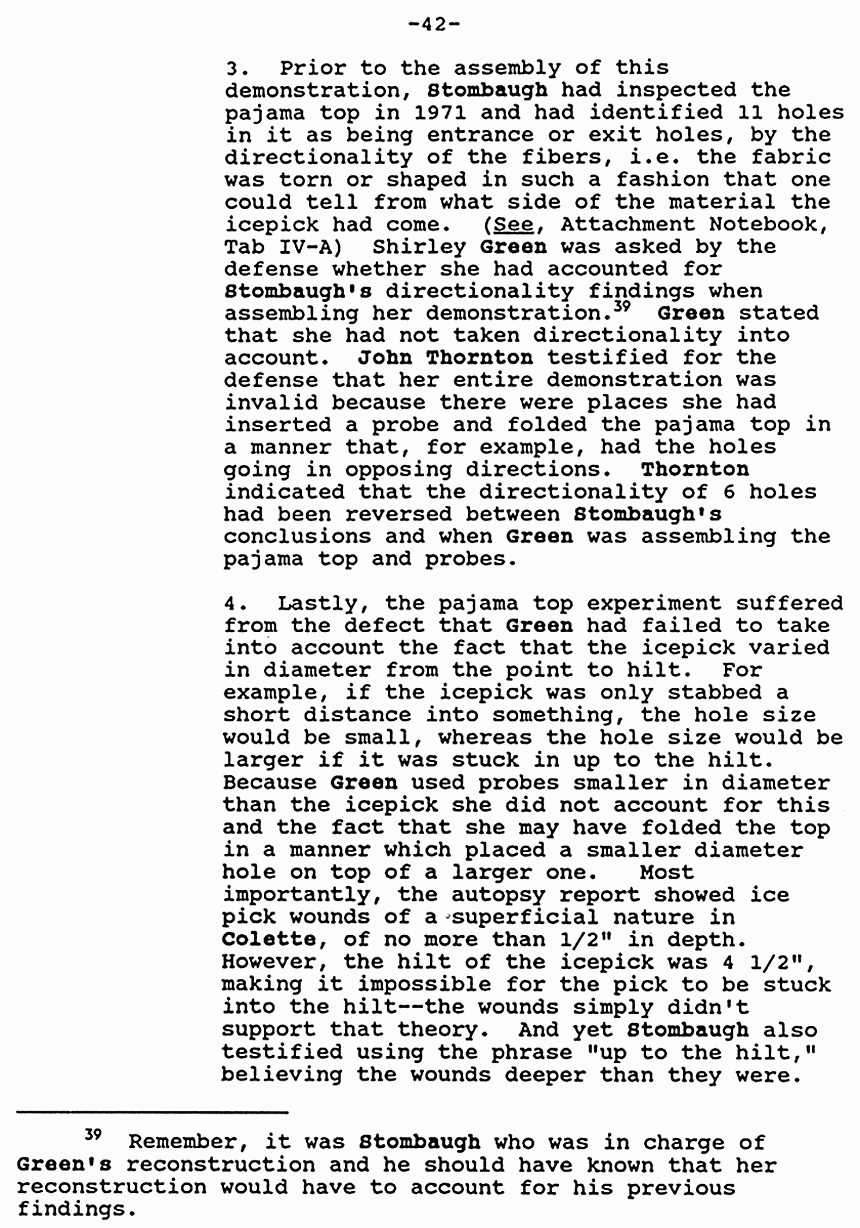 -42-

3. Prior to the assembly of this demonstration, Stombaugh had inspected the pajama top in 1971 and had identified 11 holes in it as being entrance or exit holes, by the directionality of the fibers, i.e. the fabric was torn or shaped in such a fashion that one could tell from what side of the material the icepick had come. (See, Attachment Notebook, Tab IV-A) Shirley Green was asked by the defense whether she had accounted for Stombaugh's directionality findings when assembling her demonstration.$^{39}$ Green stated that she had not taken directionality into account. John Thornton testified for the defense that her entire demonstration was invalid because there were places she had inserted a probe and folded the pajama top in a manner that, for example, had the holes going in opposing directions. Thornton indicated that the directionality of 6 holes had been reversed between Stombaugh's conclusions and when Green was assembling the pajama top and probes.

4. Lastly, the pajama top experiment suffered from the defect that Green had failed to take into account the fact that the icepick varied in diameter from the point to hilt. For example, if the icepick was only stabbed a short distance into something, the hole size would be small, whereas the hole size would be larger if it was stuck in up to the hilt. Because Green used probes smaller in diameter than the icepick she did not account for this and the fact that she may have folded the top in a manner which placed a smaller diameter hole on top of a larger one. Most importantly, the autopsy report showed ice pick wounds of a superficial nature in Colette, of no more than 1/2" in depth. However, the hilt of the icepick was 4 1/2", making it impossible for the pick to be stuck into the hilt--the wounds simply didn't support that theory. And yet Stombaugh also testified using the phrase "up to the hilt," believing the wounds deeper than they were.

$^{39}$ Remember, it was Stombaugh who was in charge of Green's reconstruction and he should have known that her reconstruction would have to account for his previous findings.